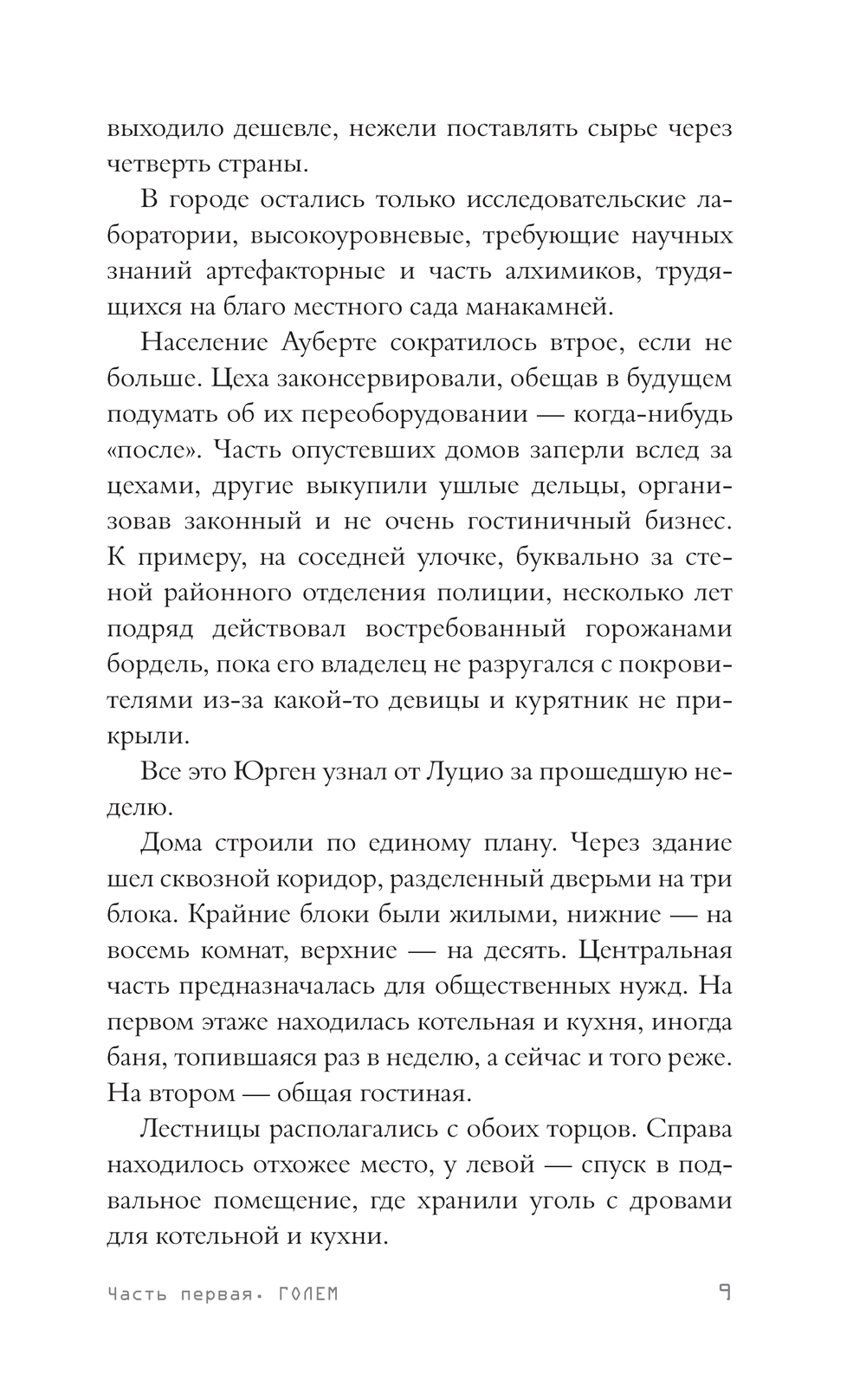 выходило дешевле, нежели поставлять сырье через четверть страны.

В городе остались только исследовательские лаборатории, высокоуровневые, требующие научных знаний артефакторные и часть алхимиков, трудящихся на благо местного сада манакамней.

Население Ауберте сократилось втрое, если не больше. Цеха законсервировали, обещав в будущем подумать об их переоборудовании — когда-нибудь «после». Часть опустевших домов заперли вслед за цехами, другие выкупили ушлые дельцы, организовав законный и не очень гостиничный бизнес. К примеру, на соседней улочке, буквально за стеной районного отделения полиции, несколько лет подряд действовал востребованный горожанами бордель, пока его владелец не разругался с покровителями из-за какой-то девицы и курятник не прикрыли.

Все это Юрген узнал от Луцио за прошедшую неделю.

Дома строили по единому плану. Через здание шел сквозной коридор, разделенный дверьми на три блока. Крайние блоки были жилыми, нижние — на восемь комнат, верхние — на десять. Центральная часть предназначалась для общественных нужд. На первом этаже находилась котельная и кухня, иногда баня, топившаяся раз в неделю, а сейчас и того реже. На втором — общая гостиная.

Лестницы располагались с обоих торцов. Справа находилось отхожее место, у левой — спуск в подвальное помещение, где хранили уголь с дровами для котельной и кухни.

Часть первая. ГОЛЕМ 9